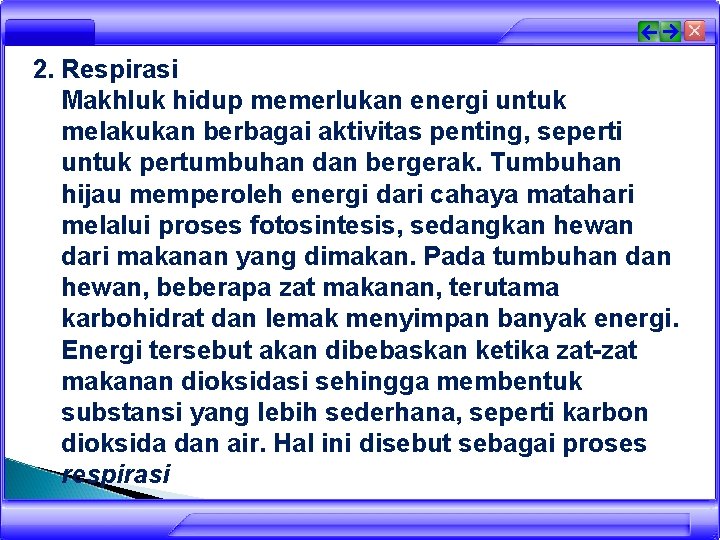 2. Respirasi
Makhluk hidup memerlukan energi untuk melakukan berbagai aktivitas penting, seperti untuk pertumbuhan dan bergerak. Tumbuhan hijau memperoleh energi dari cahaya matahari melalui proses fotosintesis, sedangkan hewan dari makanan yang dimakan. Pada tumbuhan dan hewan, beberapa zat makanan, terutama karbohidrat dan lemak menyimpan banyak energi. Energi tersebut akan dibebaskan ketika zat-zat makanan dioksidasi sehingga membentuk substansi yang lebih sederhana, seperti karbon dioksida dan air. Hal ini disebut sebagai proses respirasi